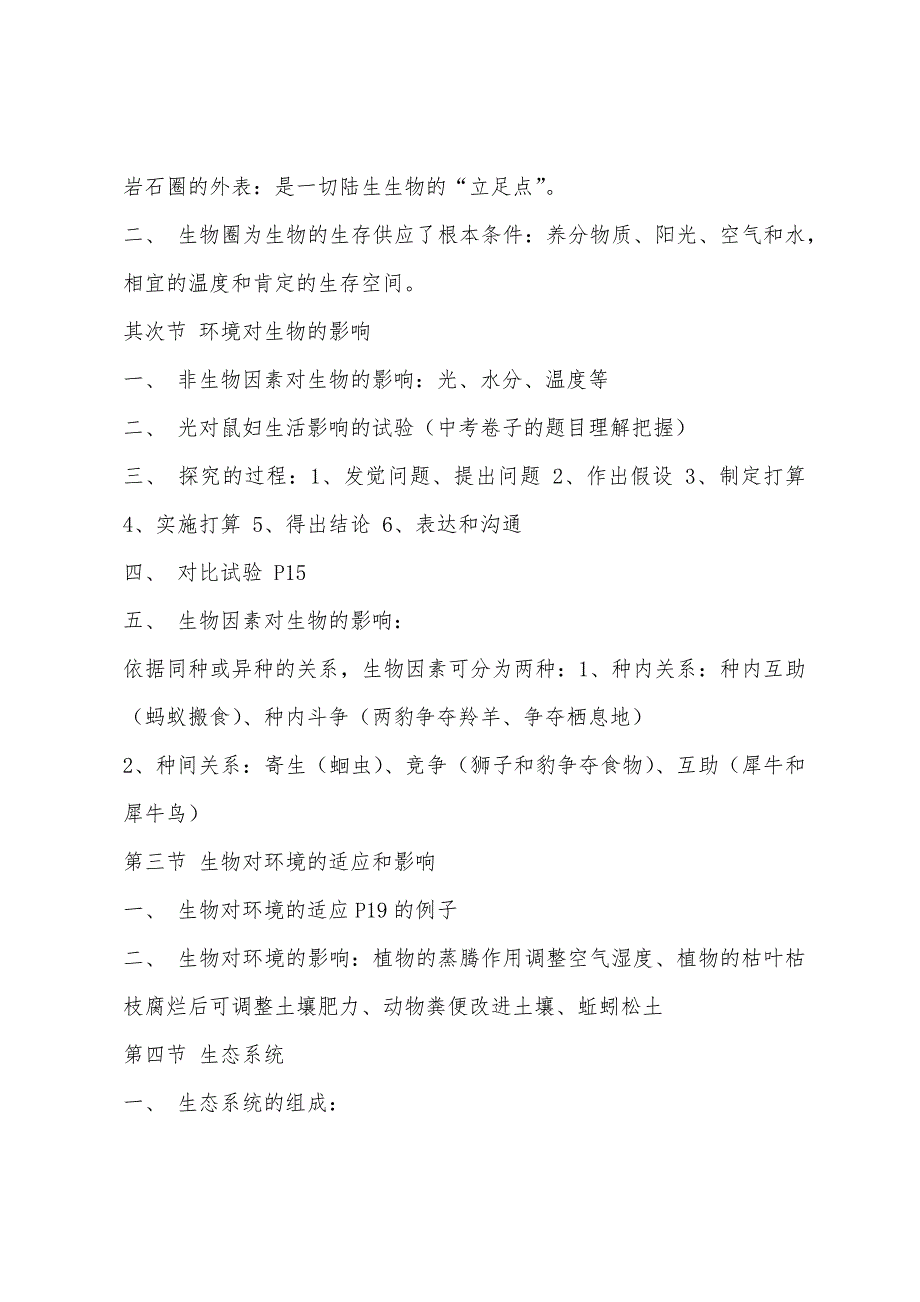 岩石圈的外表：是一切陆生生物的“立足点”。

二、 生物圈为生物的生存供应了根本条件：养分物质、阳光、空气和水，相宜的温度和肯定的生存空间。

其次节 环境对生物的影响

一、 非生物因素对生物的影响：光、水分、温度等

二、 光对鼠妇生活影响的试验（中考卷子的题目理解把握）

三、 探究的过程：1、发觉问题、提出问题 2、作出假设 3、制定打算 4、实施打算 5、得出结论 6、表达和沟通

四、 对比试验 P15

五、 生物因素对生物的影响：

依据同种或异种的关系，生物因素可分为两种：1、种内关系：种内互助（蚂蚁搬食）、种内斗争（两豹争夺羚羊、争夺栖息地）

2、种间关系：寄生（蛔虫）、竞争（狮子和豹争夺食物）、互助（犀牛和犀牛鸟）

第三节 生物对环境的适应和影响

一、 生物对环境的适应 P19 的例子

二、 生物对环境的影响：植物的蒸腾作用调整空气湿度、植物的枯叶枯枝腐烂后可调整土壤肥力、动物粪便改进土壤、蚯蚓松土

第四节 生态系统

一、 生态系统的组成：